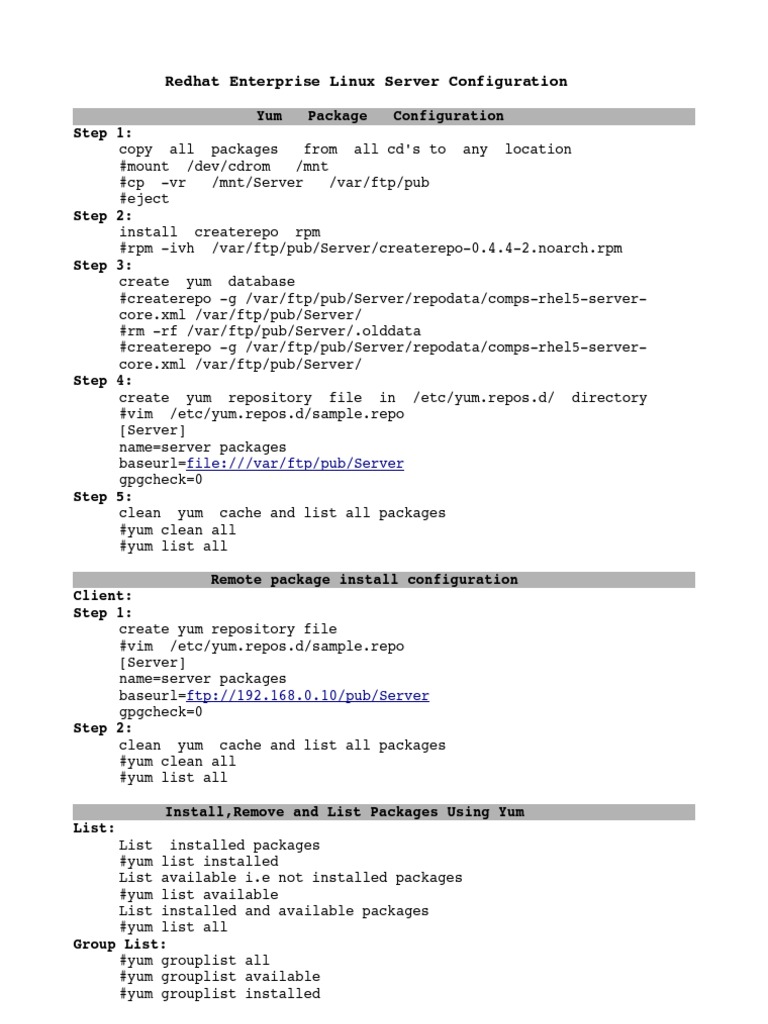 Redhat Enterprise Linux Server Configuration

Yum Package Configuration

Step 1:
copy all packages from all cd's to any location
#mount /dev/cdrom /mnt
#cp -vr /mnt/Server /var/ftp/pub
#eject

Step 2:
install createrepo rpm
#rpm -ivh /var/ftp/pub/Server/createrepo-0.4.4-2.noarch.rpm

Step 3:
create yum database
#createrepo -g /var/ftp/pub/Server/repodata/comps-rhel5-server-core.xml /var/ftp/pub/Server/
#rm -rf /var/ftp/pub/Server/.olddata
#createrepo -g /var/ftp/pub/Server/repodata/comps-rhel5-server-core.xml /var/ftp/pub/Server/

Step 4:
create yum repository file in /etc/yum.repos.d/ directory
#vim /etc/yum.repos.d/sample.repo
[Server]
name=server packages
baseurl=file:///var/ftp/pub/Server
gpgcheck=0

Step 5:
clean yum cache and list all packages
#yum clean all
#yum list all

Remote package install configuration

Client:
Step 1:
create yum repository file
#vim /etc/yum.repos.d/sample.repo
[Server]
name=server packages
baseurl=ftp://192.168.0.10/pub/Server
gpgcheck=0

Step 2:
clean yum cache and list all packages
#yum clean all
#yum list all

Install,Remove and List Packages Using Yum

List:
List installed packages
#yum list installed
List available i.e not installed packages
#yum list available
List installed and available packages
#yum list all

Group List:
#yum grouplist all
#yum grouplist available
#yum grouplist installed